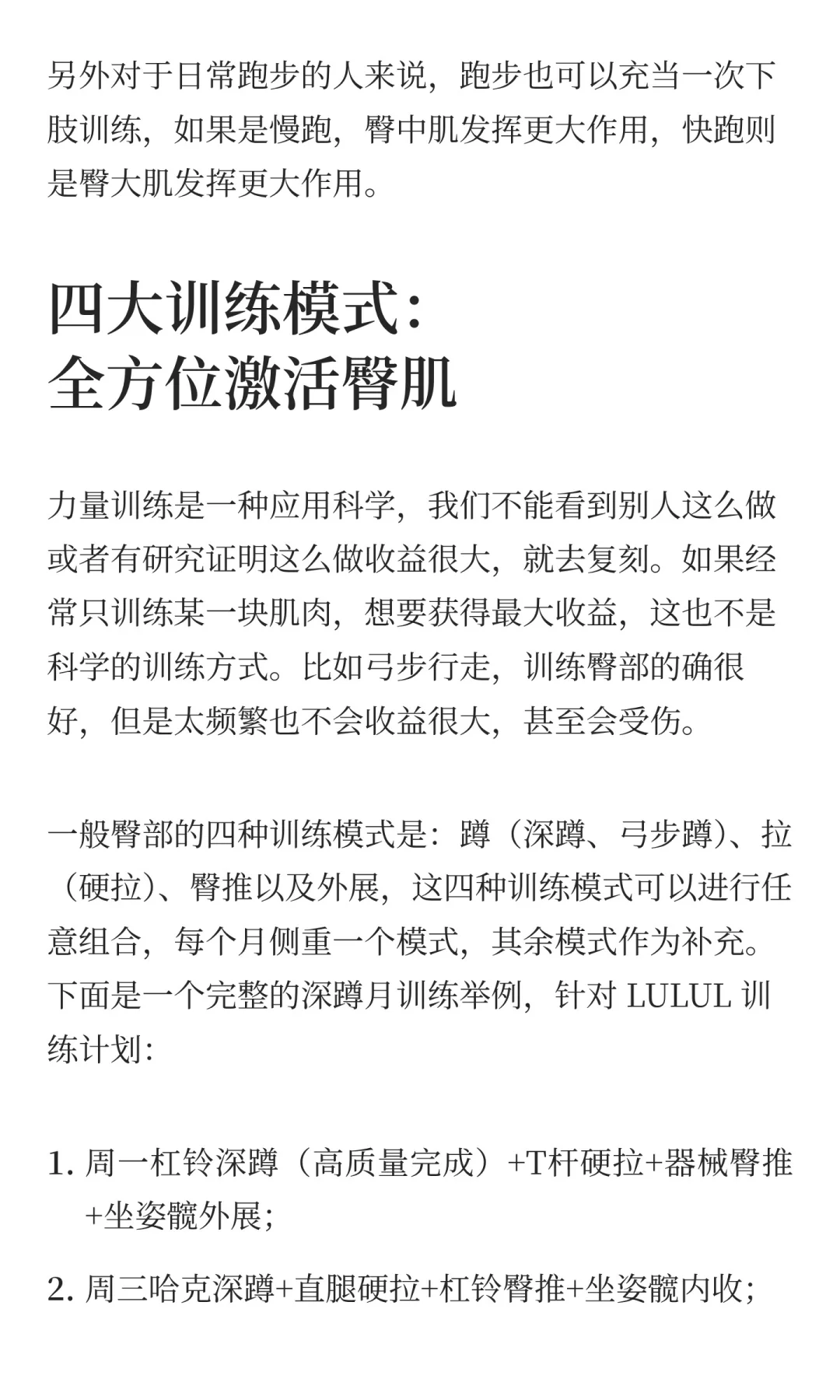 另外对于日常跑步的人来说，跑步也可以充当一次下肢训练，如果是慢跑，臀中肌发挥更大作用，快跑则是臀大肌发挥更大作用。

四大训练模式：
全方位激活臀肌

力量训练是一种应用科学，我们不能看到别人这么做或者有研究证明这么做收益很大，就去复刻。如果经常只训练某一块肌肉，想要获得最大收益，这也不是科学的训练方式。比如弓步行走，训练臀部的确很好，但是太频繁也不会收益很大，甚至会受伤。

一般臀部的四种训练模式是：蹲（深蹲、弓步蹲）、拉（硬拉）、臀推以及外展，这四种训练模式可以进行任意组合，每个月侧重一个模式，其余模式作为补充。下面是一个完整的深蹲月训练举例，针对 LULUL 训练计划：

1. 周一杠铃深蹲（高质量完成）+T杆硬拉+器械臀推+坐姿髋外展；

2. 周三哈克深蹲+直腿硬拉+杠铃臀推+坐姿髋内收；